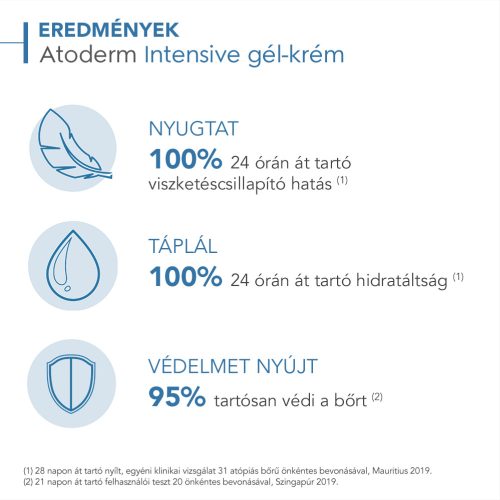 EREDMÉNYEK
Atoderm Intensive gél-krém

NYUGTAT
100% 24 órán át tartó viszketéscsillapító hatás $^{(1)}$

TÁPLÁL
100% 24 órán át tartó hidratáltság $^{(1)}$

VÉDELMET NYÚJT
95% tartósan védi a bőrt $^{(2)}$

(1) 28 napon át tartó nyílt, egyéni klinikai vizsgálat 31 atópiás bőrű önkéntes bevonásával, Mauritius 2019.
(2) 21 napon át tartó felhasználói teszt 20 önkéntes bevonásával, Szingapúr 2019.